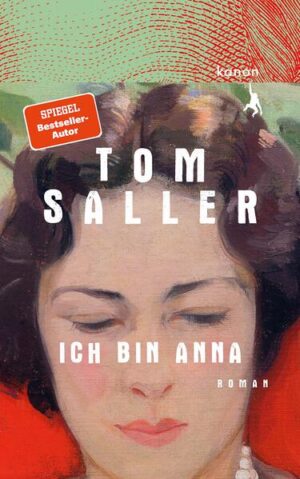 kanon

SPIEGEL Bestseller-Autor

TOM SALLER

ICH BIN ANNA

ROMAN